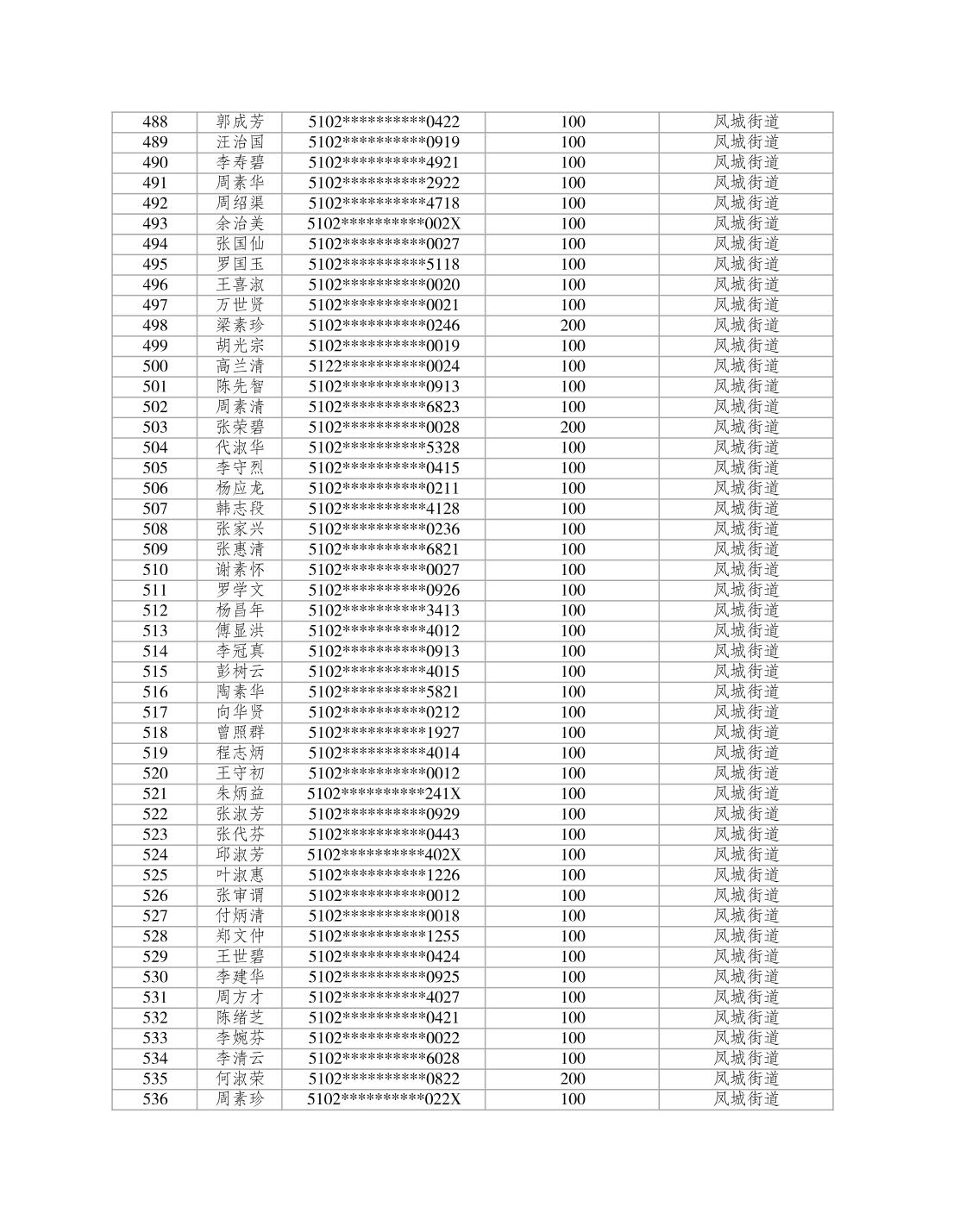 | 488 | 郭成芳 | 5102**********0422 | 100 | 凤城街道 |
|---|---|---|---|---|
| 489 | 汪治国 | 5102**********0919 | 100 | 凤城街道 |
| 490 | 李寿碧 | 5102**********4921 | 100 | 凤城街道 |
| 491 | 周素华 | 5102**********2922 | 100 | 凤城街道 |
| 492 | 周绍渠 | 5102**********4718 | 100 | 凤城街道 |
| 493 | 余治美 | 5102**********002X | 100 | 凤城街道 |
| 494 | 张国仙 | 5102**********0027 | 100 | 凤城街道 |
| 495 | 罗国玉 | 5102**********5118 | 100 | 凤城街道 |
| 496 | 王喜淑 | 5102**********0020 | 100 | 凤城街道 |
| 497 | 万世贤 | 5102**********0021 | 100 | 凤城街道 |
| 498 | 梁素珍 | 5102**********0246 | 200 | 凤城街道 |
| 499 | 胡光宗 | 5102**********0019 | 100 | 凤城街道 |
| 500 | 高兰清 | 5122**********0024 | 100 | 凤城街道 |
| 501 | 陈先智 | 5102**********0913 | 100 | 凤城街道 |
| 502 | 周素清 | 5102**********6823 | 100 | 凤城街道 |
| 503 | 张荣碧 | 5102**********0028 | 200 | 凤城街道 |
| 504 | 代淑华 | 5102**********5328 | 100 | 凤城街道 |
| 505 | 李守烈 | 5102**********0415 | 100 | 凤城街道 |
| 506 | 杨应龙 | 5102**********0211 | 100 | 凤城街道 |
| 507 | 韩志段 | 5102**********4128 | 100 | 凤城街道 |
| 508 | 张家兴 | 5102**********0236 | 100 | 凤城街道 |
| 509 | 张惠清 | 5102**********6821 | 100 | 凤城街道 |
| 510 | 谢素怀 | 5102**********0027 | 100 | 凤城街道 |
| 511 | 罗学文 | 5102**********0926 | 100 | 凤城街道 |
| 512 | 杨昌年 | 5102**********3413 | 100 | 凤城街道 |
| 513 | 傅显洪 | 5102**********4012 | 100 | 凤城街道 |
| 514 | 李冠真 | 5102**********0913 | 100 | 凤城街道 |
| 515 | 彭树云 | 5102**********4015 | 100 | 凤城街道 |
| 516 | 陶素华 | 5102**********5821 | 100 | 凤城街道 |
| 517 | 向华贤 | 5102**********0212 | 100 | 凤城街道 |
| 518 | 曾照群 | 5102**********1927 | 100 | 凤城街道 |
| 519 | 程志炳 | 5102**********4014 | 100 | 凤城街道 |
| 520 | 王守初 | 5102**********0012 | 100 | 凤城街道 |
| 521 | 朱炳益 | 5102**********241X | 100 | 凤城街道 |
| 522 | 张淑芳 | 5102**********0929 | 100 | 凤城街道 |
| 523 | 张代芬 | 5102**********0443 | 100 | 凤城街道 |
| 524 | 邱淑芳 | 5102**********402X | 100 | 凤城街道 |
| 525 | 叶淑惠 | 5102**********1226 | 100 | 凤城街道 |
| 526 | 张审谓 | 5102**********0012 | 100 | 凤城街道 |
| 527 | 付炳清 | 5102**********0018 | 100 | 凤城街道 |
| 528 | 郑文仲 | 5102**********1255 | 100 | 凤城街道 |
| 529 | 王世碧 | 5102**********0424 | 100 | 凤城街道 |
| 530 | 李建华 | 5102**********0925 | 100 | 凤城街道 |
| 531 | 周方才 | 5102**********4027 | 100 | 凤城街道 |
| 532 | 陈绪芝 | 5102**********0421 | 100 | 凤城街道 |
| 533 | 李婉芬 | 5102**********0022 | 100 | 凤城街道 |
| 534 | 李清云 | 5102**********6028 | 100 | 凤城街道 |
| 535 | 何淑荣 | 5102**********0822 | 200 | 凤城街道 |
| 536 | 周素珍 | 5102**********022X | 100 | 凤城街道 |